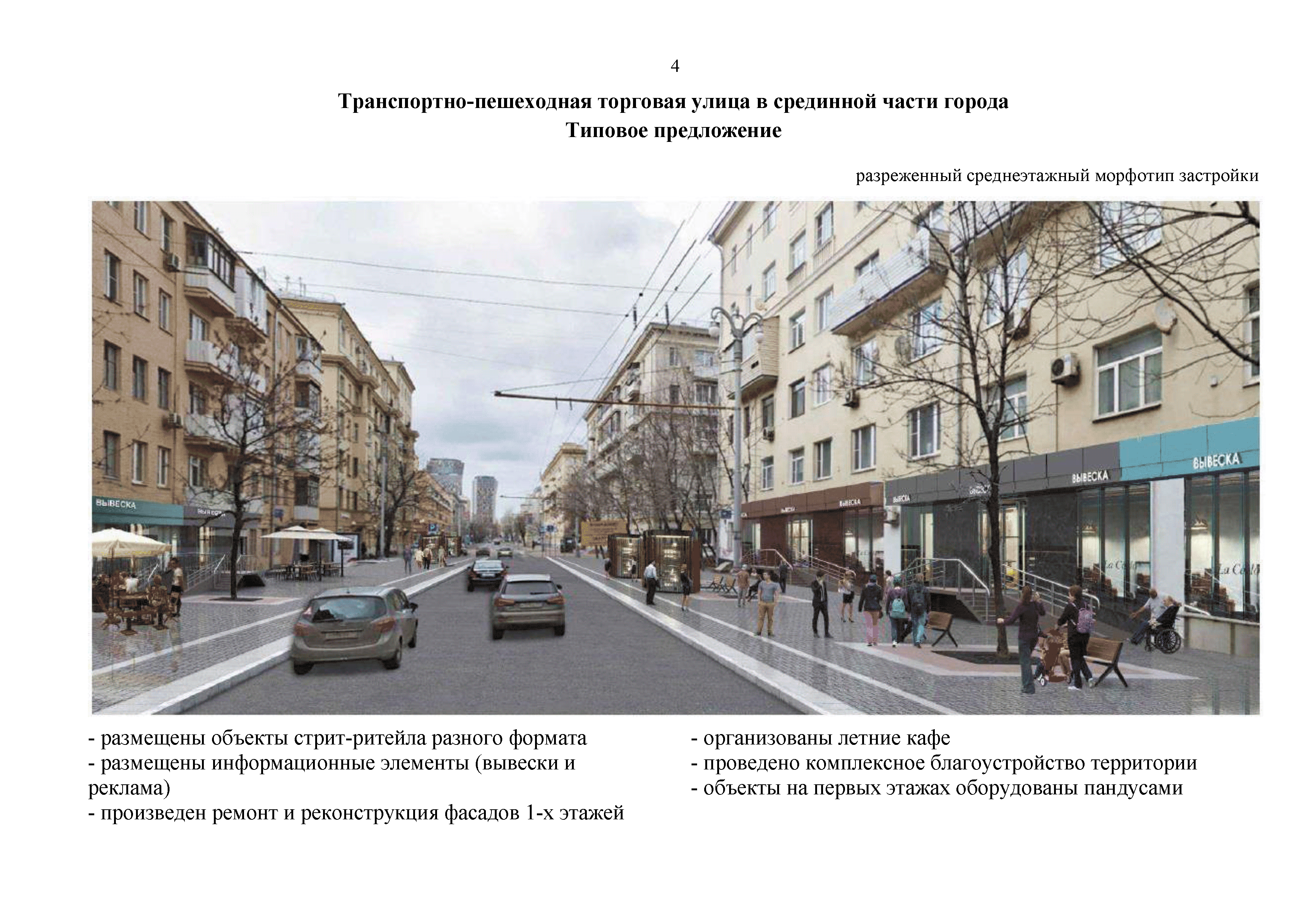 4

Транспортно-пешеходная торговая улица в срединной части города
Типовое предложение

разреженный среднеэтажный морфотип застройки

ВЫВЕСКА

ВЫВЕСКА

ВЫВЕСКА

ВЫВЕСКА

ВЫВЕСКА

- размещены объекты стрит-ритейла разного формата
- размещены информационные элементы (вывески и реклама)
- произведен ремонт и реконструкция фасадов 1-х этажей

- организованы летние кафе
- проведено комплексное благоустройство территории
- объекты на первых этажах оборудованы пандусами